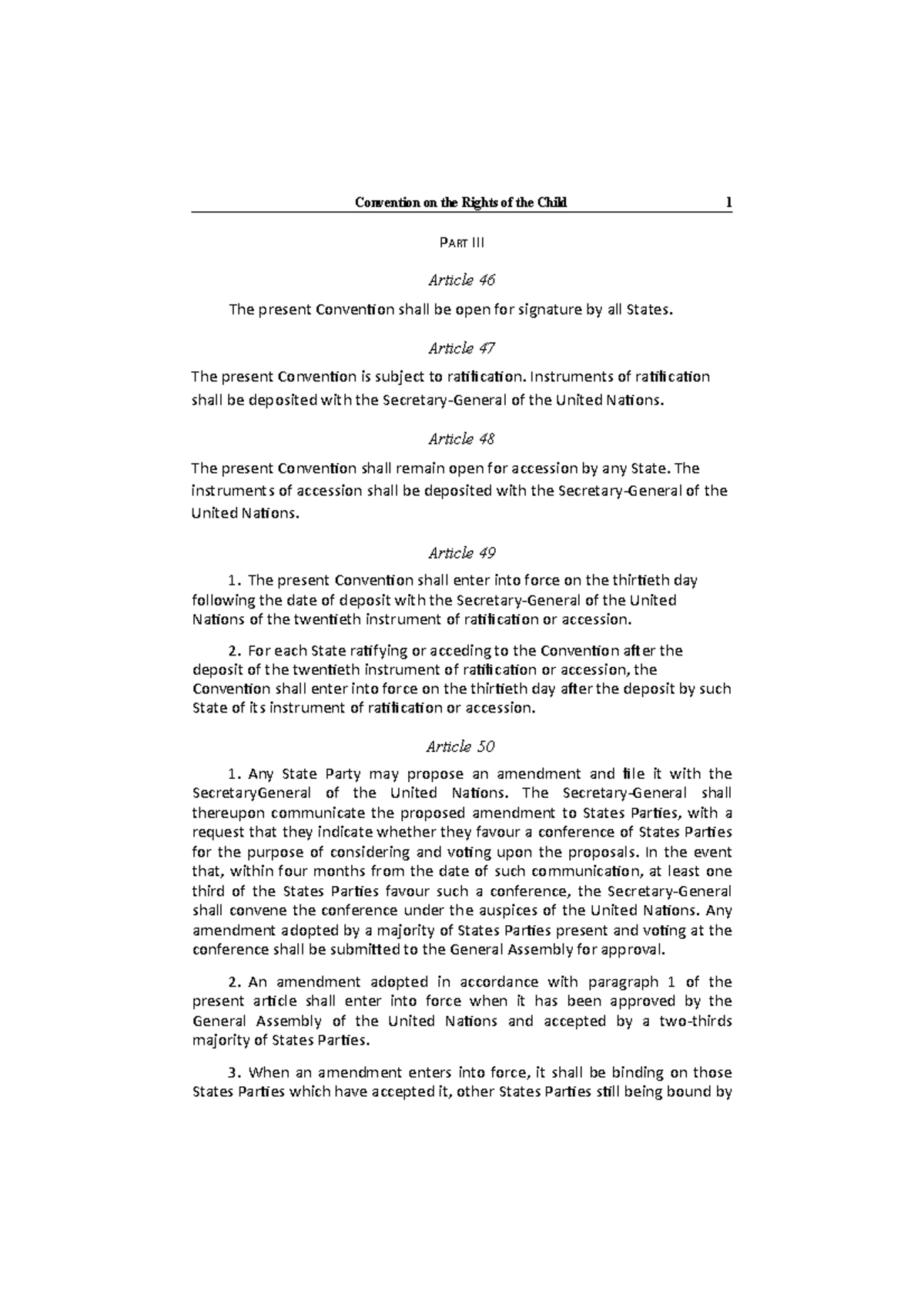 Convention on the Rights of the Child 1

PART III

Article 46

The present Convention shall be open for signature by all States.

Article 47

The present Convention is subject to ratification. Instruments of ratification shall be deposited with the Secretary-General of the United Nations.

Article 48

The present Convention shall remain open for accession by any State. The instruments of accession shall be deposited with the Secretary-General of the United Nations.

Article 49

1. The present Convention shall enter into force on the thirtieth day following the date of deposit with the Secretary-General of the United Nations of the twentieth instrument of ratification or accession.

2. For each State ratifying or acceding to the Convention after the deposit of the twentieth instrument of ratification or accession, the Convention shall enter into force on the thirtieth day after the deposit by such State of its instrument of ratification or accession.

Article 50

1. Any State Party may propose an amendment and file it with the SecretaryGeneral of the United Nations. The Secretary-General shall thereupon communicate the proposed amendment to States Parties, with a request that they indicate whether they favour a conference of States Parties for the purpose of considering and voting upon the proposals. In the event that, within four months from the date of such communication, at least one third of the States Parties favour such a conference, the Secretary-General shall convene the conference under the auspices of the United Nations. Any amendment adopted by a majority of States Parties present and voting at the conference shall be submitted to the General Assembly for approval.

2. An amendment adopted in accordance with paragraph 1 of the present article shall enter into force when it has been approved by the General Assembly of the United Nations and accepted by a two-thirds majority of States Parties.

3. When an amendment enters into force, it shall be binding on those States Parties which have accepted it, other States Parties still being bound by